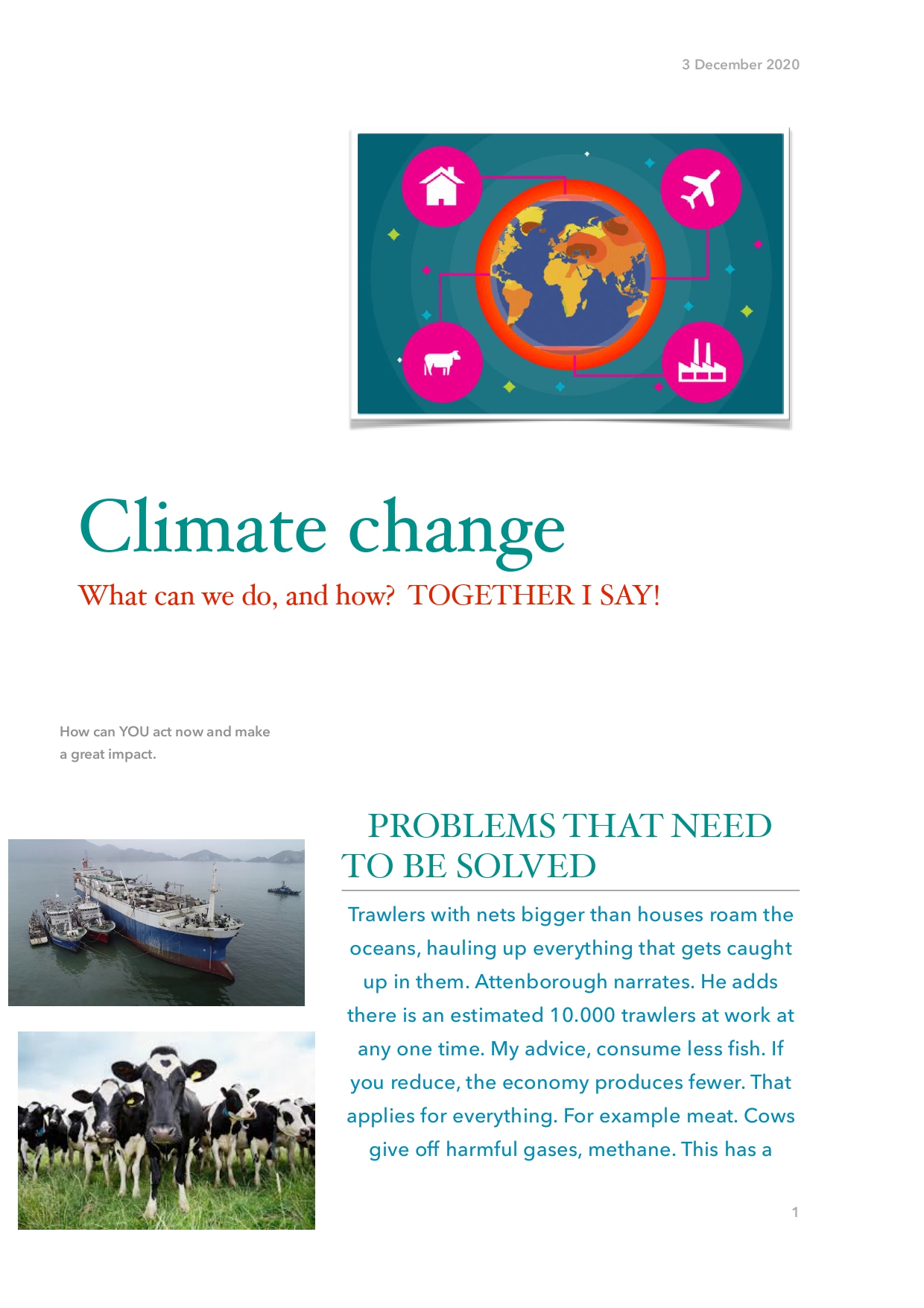 3 December 2020

Climate change

What can we do, and how? TOGETHER I SAY!

How can YOU act now and make a great impact.

PROBLEMS THAT NEED TO BE SOLVED

Trawlers with nets bigger than houses roam the oceans, hauling up everything that gets caught up in them. Attenborough narrates. He adds there is an estimated 10.000 trawlers at work at any one time. My advice, consume less fish. If you reduce, the economy produces fewer. That applies for everything. For example meat. Cows give off harmful gases, methane. This has a

1